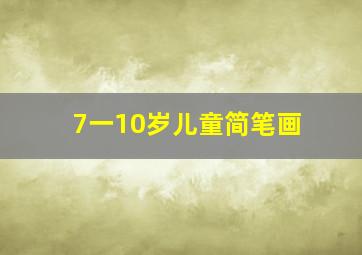 7一10岁儿童简笔画